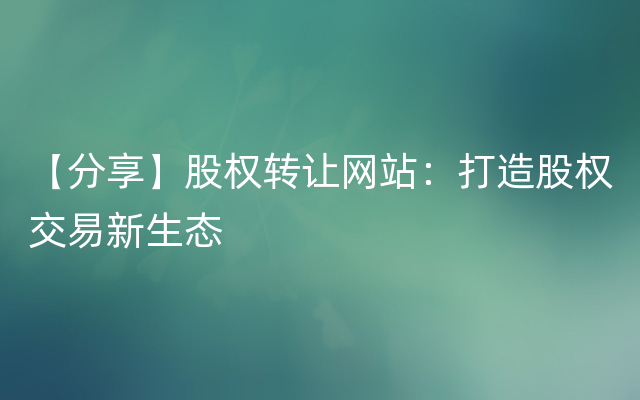 【分享】股权转让网站：打造股权交易新生态